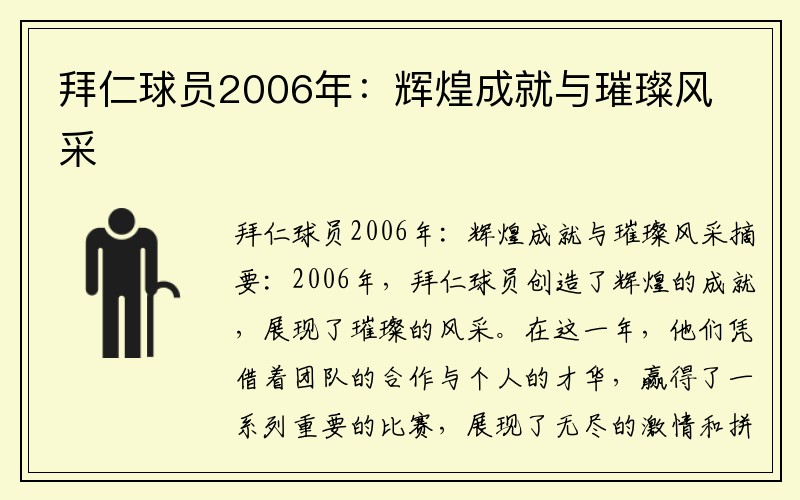 拜仁球员2006年：辉煌成就与璀璨风采

拜仁球员2006年：辉煌成就与璀璨风采摘要：2006年，拜仁球员创造了辉煌的成就，展现了璀璨的风采。在这一年，他们凭借着团队的合作与个人的才华，赢得了一系列重要的比赛，展现了无尽的激情和拼